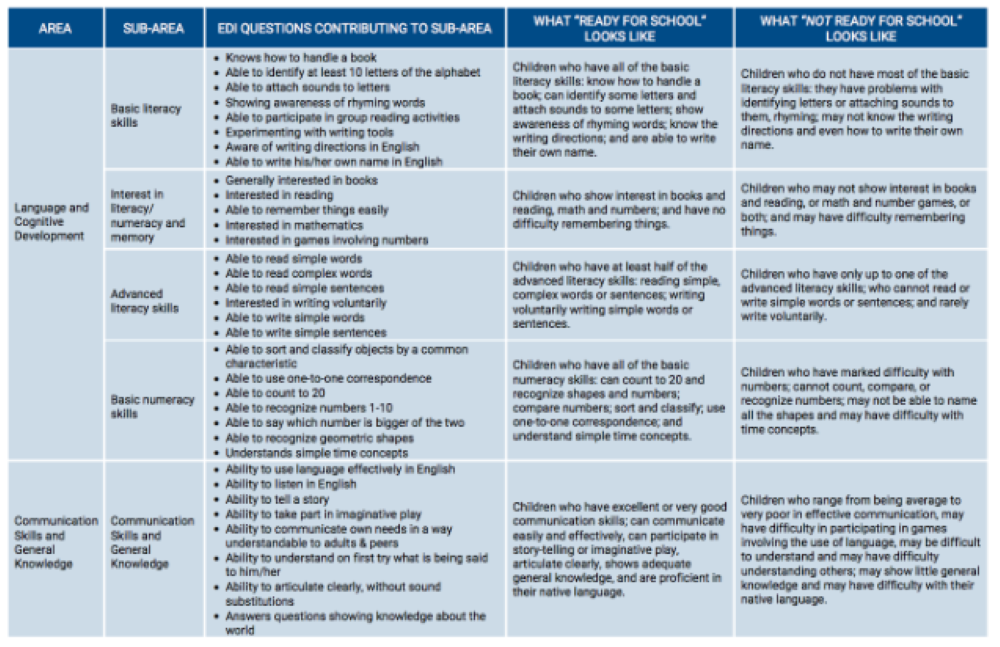 | AREA | SUB-AREA | EDI QUESTIONS CONTRIBUTING TO SUB-AREA | WHAT "READY FOR SCHOOL" LOOKS LIKE | WHAT "NOT READY FOR SCHOOL" LOOKS LIKE |
|---|---|---|---|---|
| Language and Cognitive Development | Basic literacy skills | • Knows how to handle a book • Able to identify at least 10 letters of the alphabet • Able to attach sounds to letters • Showing awareness of rhyming words • Able to participate in group reading activities • Experimenting with writing tools • Aware of writing directions in English • Able to write his/her own name in English | Children who have all of the basic literacy skills: know how to handle a book; can identify some letters and attach sounds to some letters; show awareness of rhyming words; know the writing directions; and are able to write their own name. | Children who do not have most of the basic literacy skills: they have problems with identifying letters or attaching sounds to them, rhyming; may not know the writing directions and even how to write their own name. |
| | Interest in literacy/ numeracy and memory | • Generally interested in books • Interested in reading • Able to remember things easily • Interested in mathematics • Interested in games involving numbers | Children who show interest in books and reading, math and numbers; and have no difficulty remembering things. | Children who may not show interest in books and reading, or math and number games, or both; and may have difficulty remembering things. |
| | Advanced literacy skills | • Able to read simple words • Able to read complex words • Able to read simple sentences • Interested in writing voluntarily • Able to write simple words • Able to write simple sentences | Children who have at least half of the advanced literacy skills: reading simple, complex words or sentences; writing voluntarily writing simple words or sentences. | Children who have only up to one of the advanced literacy skills; who cannot read or write simple words or sentences; and rarely write voluntarily. |
| | Basic numeracy skills | • Able to sort and classify objects by a common characteristic • Able to use one-to-one correspondence • Able to count to 20 • Able to recognize numbers 1-10 • Able to say which number is bigger of the two • Able to recognize geometric shapes • Understands simple time concepts | Children who have all of the basic numeracy skills: can count to 20 and recognize shapes and numbers; compare numbers; sort and classify; use one-to-one correspondence; and understand simple time concepts. | Children who have marked difficulty with numbers; cannot count, compare, or recognize numbers; may not be able to name all the shapes and may have difficulty with time concepts. |
| Communication Skills and General Knowledge | Communication Skills and General Knowledge | • Ability to use language effectively in English • Ability to listen in English • Ability to tell a story • Ability to take part in imaginative play • Ability to communicate own needs in a way understandable to adults & peers • Ability to understand on first try what is being said to him/her • Ability to articulate clearly, without sound substitutions • Answers questions showing knowledge about the world | Children who have excellent or very good communication skills; can communicate easily and effectively, can participate in story-telling or imaginative play, articulate clearly, shows adequate general knowledge, and are proficient in their native language. | Children who range from being average to very poor in effective communication, may have difficulty in participating in games involving the use of language, may be difficult to understand and may have difficulty understanding others; may show little general knowledge and may have difficulty with their native language. |